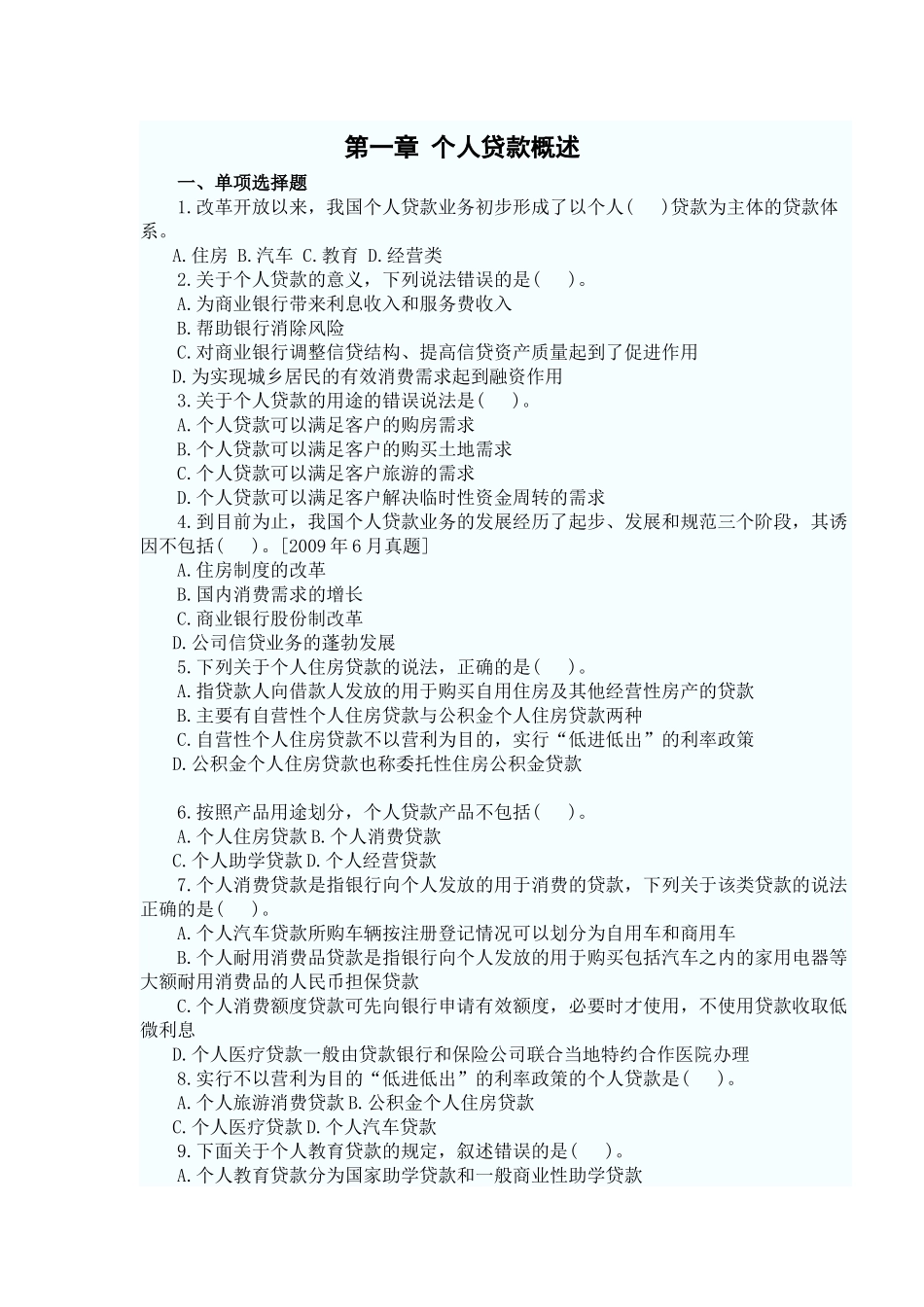 第一章 个人贷款概述

一、单项选择题

1.改革开放以来，我国个人贷款业务初步形成了以个人(　　)贷款为主体的贷款体系。

A.住房 B.汽车 C.教育 D.经营类

2.关于个人贷款的意义，下列说法错误的是(　　)。

A.为商业银行带来利息收入和服务费收入

B.帮助银行消除风险

C.对商业银行调整信贷结构、提高信贷资产质量起到了促进作用

D.为实现城乡居民的有效消费需求起到融资作用

3.关于个人贷款的用途的错误说法是(　　)。

A.个人贷款可以满足客户的购房需求

B.个人贷款可以满足客户的购买土地需求

C.个人贷款可以满足客户旅游的需求

D.个人贷款可以满足客户解决临时性资金周转的需求

4.到目前为止，我国个人贷款业务的发展经历了起步、发展和规范三个阶段，其诱因不包括(　　)。[2009年6月真题]

A.住房制度的改革

B.国内消费需求的增长

C.商业银行股份制改革

D.公司信贷业务的蓬勃发展

5.下列关于个人住房贷款的说法，正确的是(　　)。

A.指贷款人向借款人发放的用于购买自用住房及其他经营性房产的贷款

B.主要有自营性个人住房贷款与公积金个人住房贷款两种

C.自营性个人住房贷款不以营利为目的，实行“低进低出”的利率政策

D.公积金个人住房贷款也称委托性住房公积金贷款

6.按照产品用途划分，个人贷款产品不包括(　　)。

A.个人住房贷款 B.个人消费贷款

C.个人助学贷款 D.个人经营贷款

7.个人消费贷款是指银行向个人发放的用于消费的贷款，下列关于该类贷款的说法正确的是(　　)。

A.个人汽车贷款所购车辆按注册登记情况可以划分为自用车和商用车

B.个人耐用消费品贷款是指银行向个人发放的用于购买包括汽车之内的家用电器等大额耐用消费品的人民币担保贷款

C.个人消费额度贷款可先向银行申请有效额度，必要时才使用，不使用贷款收取低微利息

D.个人医疗贷款一般由贷款银行和保险公司联合当地特约合作医院办理

8.实行不以营利为目的“低进低出”的利率政策的个人贷款是(　　)。

A.个人旅游消费贷款 B.公积金个人住房贷款

C.个人医疗贷款 D.个人汽车贷款

9.下面关于个人教育贷款的规定，叙述错误的是(　　)。

A.个人教育贷款分为国家助学贷款和一般商业性助学贷款